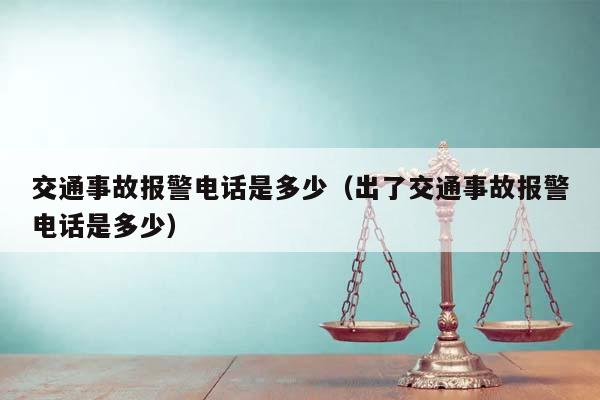 交通事故报警电话是多少（出了交通事故报警电话是多少）